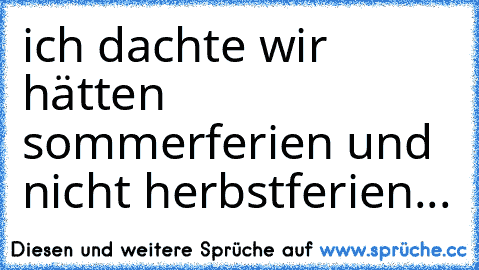 ich dachte wir hätten sommerferien und nicht herbstferien...

Diesen und weitere Sprüche auf www.sprüche.cc